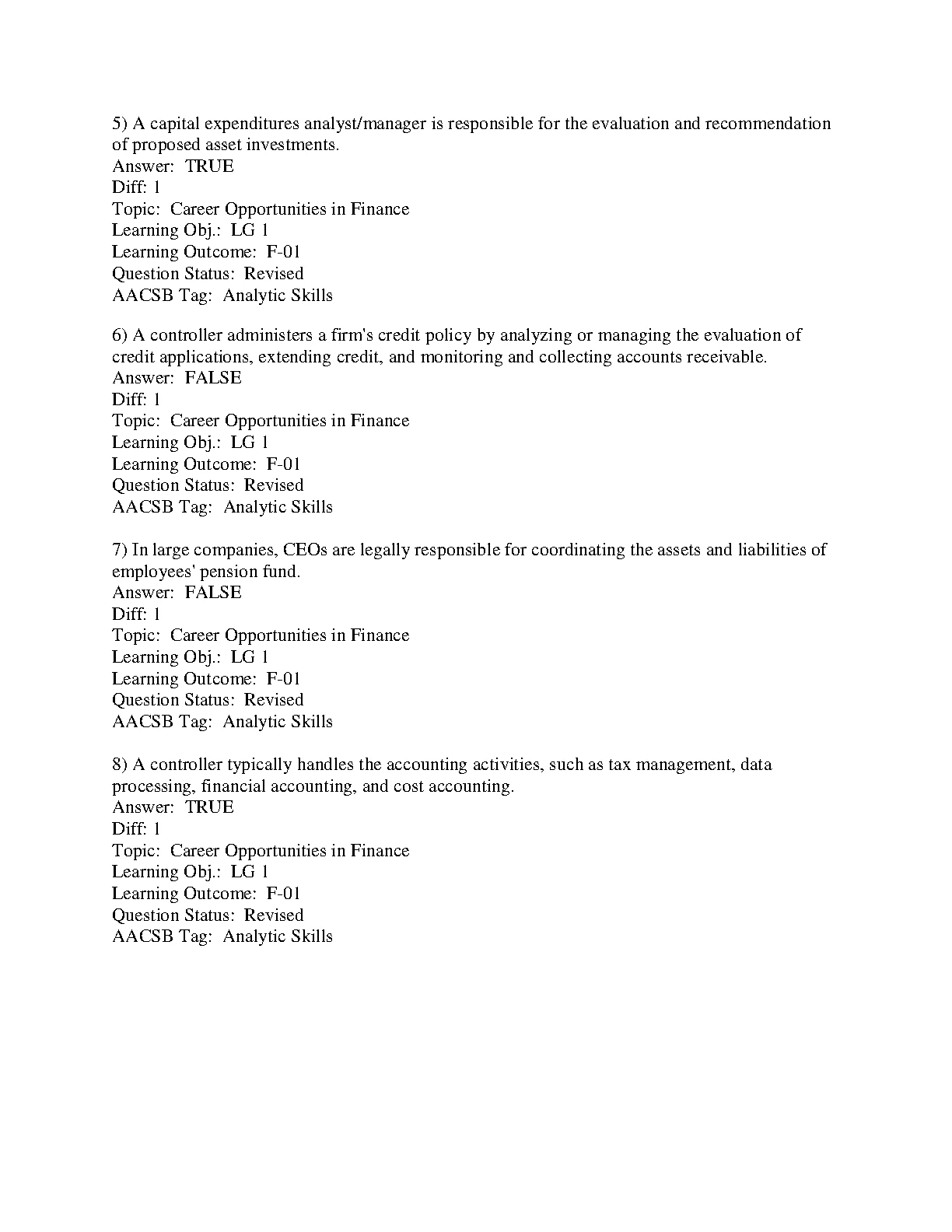 5) A capital expenditures analyst/manager is responsible for the evaluation and recommendation of proposed asset investments.
Answer: TRUE
Diff: 1
Topic: Career Opportunities in Finance
Learning Obj.: LG 1
Learning Outcome: F-01
Question Status: Revised
AACSB Tag: Analytic Skills

6) A controller administers a firm's credit policy by analyzing or managing the evaluation of credit applications, extending credit, and monitoring and collecting accounts receivable.
Answer: FALSE
Diff: 1
Topic: Career Opportunities in Finance
Learning Obj.: LG 1
Learning Outcome: F-01
Question Status: Revised
AACSB Tag: Analytic Skills

7) In large companies, CEOs are legally responsible for coordinating the assets and liabilities of employees' pension fund.
Answer: FALSE
Diff: 1
Topic: Career Opportunities in Finance
Learning Obj.: LG 1
Learning Outcome: F-01
Question Status: Revised
AACSB Tag: Analytic Skills

8) A controller typically handles the accounting activities, such as tax management, data processing, financial accounting, and cost accounting.
Answer: TRUE
Diff: 1
Topic: Career Opportunities in Finance
Learning Obj.: LG 1
Learning Outcome: F-01
Question Status: Revised
AACSB Tag: Analytic Skills